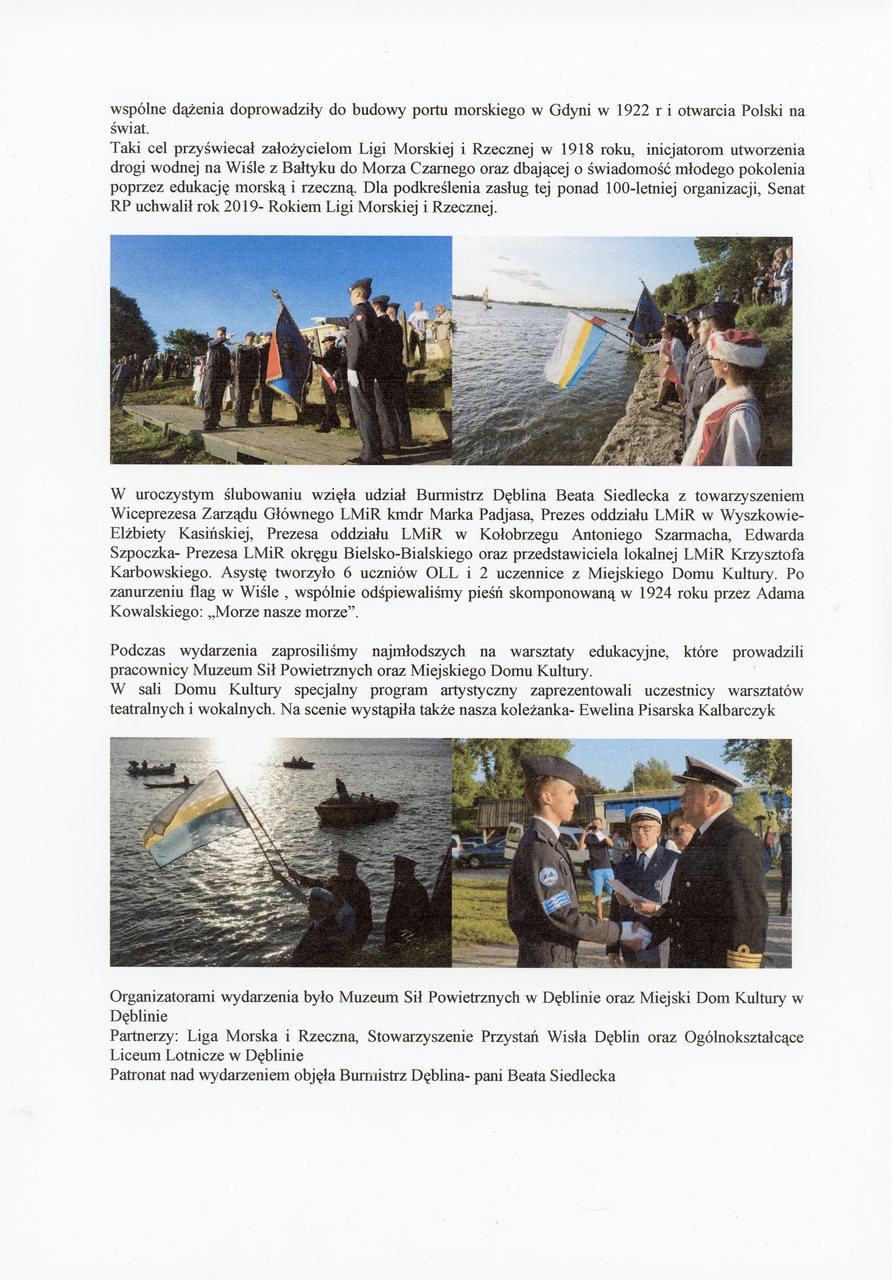 wspólne dążenia doprowadziły do budowy portu morskiego w Gdyni w 1922 r i otwarcia Polski na świat.
Taki cel przyświecał założycielom Ligi Morskiej i Rzecznej w 1918 roku, inicjatorom utworzenia drogi wodnej na Wiśle z Bałtyku do Morza Czarnego oraz dbającej o świadomość młodego pokolenia poprzez edukację morską i rzeczną. Dla podkreślenia zasług tej ponad 100-letniej organizacji, Senat RP uchwalił rok 2019- Rokiem Ligi Morskiej i Rzecznej.

W uroczystym ślubowaniu wzięła udział Burmistrz Dęblina Beata Siedlecka z towarzyszeniem Wiceprezesa Zarządu Głównego LMiR kmdr Marka Padjasa, Prezes oddziału LMiR w Wyszkowie- Elżbiety Kasińskiej, Prezesa oddziału LMiR w Kołobrzegu Antoniego Szarmacha, Edwarda Szpoczka- Prezesa LMiR okręgu Bielsko-Bialskiego oraz przedstawiciela lokalnej LMiR Krzysztofa Karbowskiego. Asystę tworzyło 6 uczniów OLL i 2 uczennice z Miejskiego Domu Kultury. Po zanurzeniu flag w Wiśle , wspólnie odśpiewaliśmy pieśń skomponowaną w 1924 roku przez Adama Kowalskiego: „Morze nasze morze".

Podczas wydarzenia zaprosiliśmy najmłodszych na warsztaty edukacyjne, które prowadzili pracownicy Muzeum Sił Powietrznych oraz Miejskiego Domu Kultury.
W sali Domu Kultury specjalny program artystyczny zaprezentowali uczestnicy warsztatów teatralnych i wokalnych. Na scenie wystąpiła także nasza koleżanka- Ewelina Pisarska Kalbarczyk

Organizatorami wydarzenia było Muzeum Sił Powietrznych w Dęblinie oraz Miejski Dom Kultury w Dęblinie
Partnerzy: Liga Morska i Rzeczna, Stowarzyszenie Przystań Wisła Dęblin oraz Ogólnokształcące Liceum Lotnicze w Dęblinie
Patronat nad wydarzeniem objęła Burmistrz Dęblina- pani Beata Siedlecka